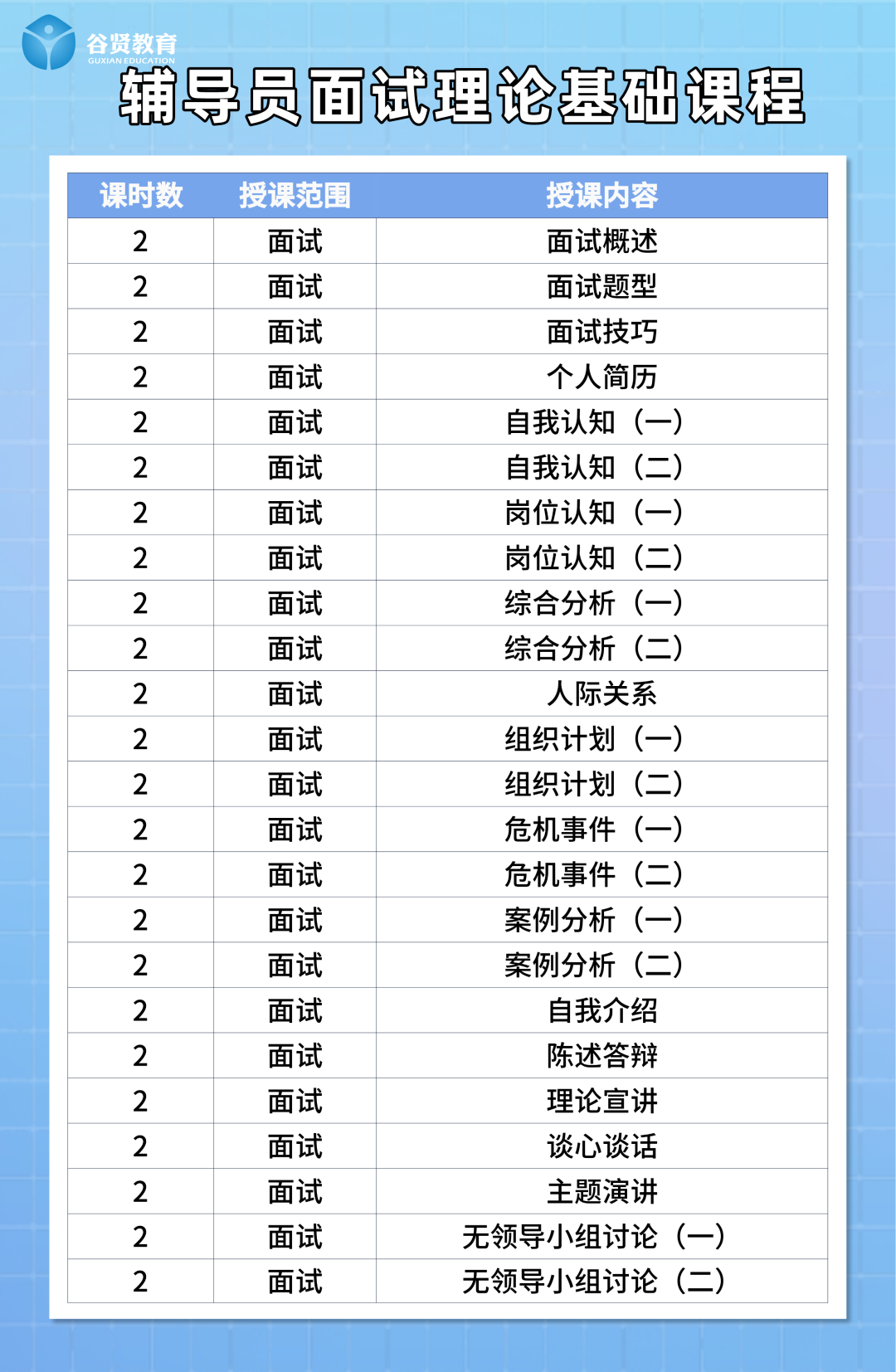 谷贤教育
GUXIAN EDUCATION

辅导员面试理论基础课程

| 课时数 | 授课范围 | 授课内容 |
|---|---|---|
| 2 | 面试 | 面试概述 |
| 2 | 面试 | 面试题型 |
| 2 | 面试 | 面试技巧 |
| 2 | 面试 | 个人简历 |
| 2 | 面试 | 自我认知（一） |
| 2 | 面试 | 自我认知（二） |
| 2 | 面试 | 岗位认知（一） |
| 2 | 面试 | 岗位认知（二） |
| 2 | 面试 | 综合分析（一） |
| 2 | 面试 | 综合分析（二） |
| 2 | 面试 | 人际关系 |
| 2 | 面试 | 组织计划（一） |
| 2 | 面试 | 组织计划（二） |
| 2 | 面试 | 危机事件（一） |
| 2 | 面试 | 危机事件（二） |
| 2 | 面试 | 案例分析（一） |
| 2 | 面试 | 案例分析（二） |
| 2 | 面试 | 自我介绍 |
| 2 | 面试 | 陈述答辩 |
| 2 | 面试 | 理论宣讲 |
| 2 | 面试 | 谈心谈话 |
| 2 | 面试 | 主题演讲 |
| 2 | 面试 | 无领导小组讨论（一） |
| 2 | 面试 | 无领导小组讨论（二） |